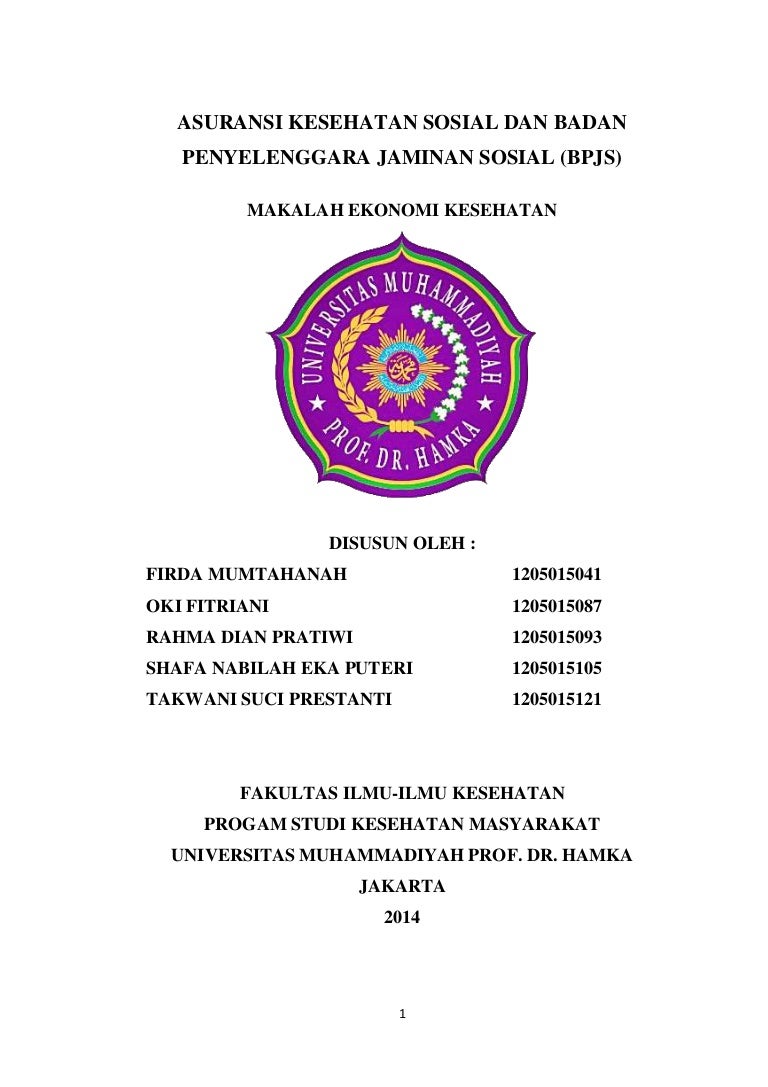 ASURANSI KESEHATAN SOSIAL DAN BADAN PENYELENGGARA JAMINAN SOSIAL (BPJS)

MAKALAH EKONOMI KESEHATAN

UNIVERSITAS MUHAMMADIYAH PROF. DR. HAMKA

DISUSUN OLEH :

| | |
|---|---|
| FIRDA MUMTAHANAH | 1205015041 |
| OKI FITRIANI | 1205015087 |
| RAHMA DIAN PRATIWI | 1205015093 |
| SHAFA NABILAH EKA PUTERI | 1205015105 |
| TAKWANI SUCI PRESTANTI | 1205015121 |

FAKULTAS ILMU-ILMU KESEHATAN
PROGAM STUDI KESEHATAN MASYARAKAT
UNIVERSITAS MUHAMMADIYAH PROF. DR. HAMKA
JAKARTA
2014

1